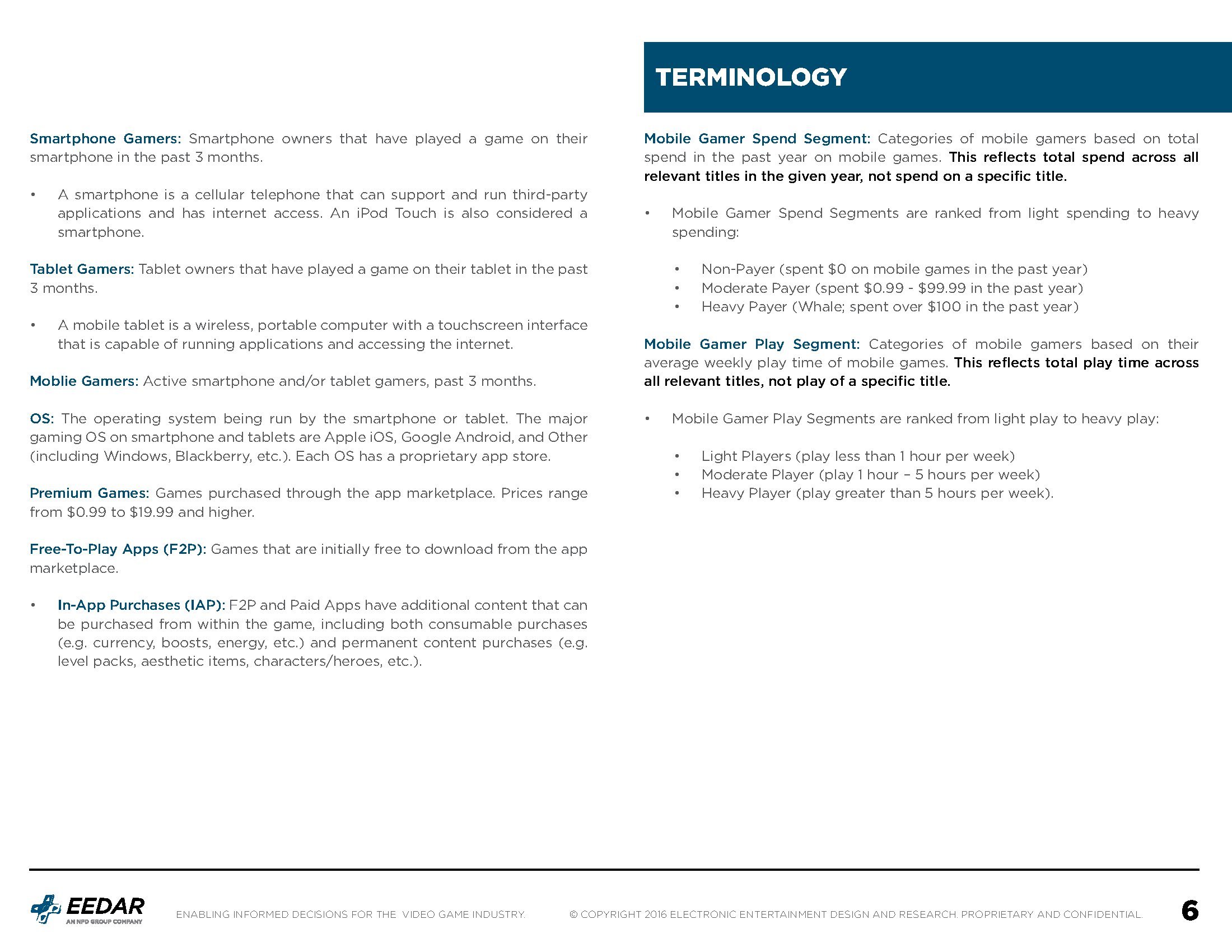 TERMINOLOGY

Smartphone Gamers: Smartphone owners that have played a game on their smartphone in the past 3 months.

• A smartphone is a cellular telephone that can support and run third-party applications and has internet access. An iPod Touch is also considered a smartphone.

Tablet Gamers: Tablet owners that have played a game on their tablet in the past 3 months.

• A mobile tablet is a wireless, portable computer with a touchscreen interface that is capable of running applications and accessing the internet.

Moblie Gamers: Active smartphone and/or tablet gamers, past 3 months.

OS: The operating system being run by the smartphone or tablet. The major gaming OS on smartphone and tablets are Apple iOS, Google Android, and Other (including Windows, Blackberry, etc.). Each OS has a proprietary app store.

Premium Games: Games purchased through the app marketplace. Prices range from \$0.99 to \$19.99 and higher.

Free-To-Play Apps (F2P): Games that are initially free to download from the app marketplace.

• In-App Purchases (IAP): F2P and Paid Apps have additional content that can be purchased from within the game, including both consumable purchases (e.g. currency, boosts, energy, etc.) and permanent content purchases (e.g. level packs, aesthetic items, characters/heroes, etc.).

Mobile Gamer Spend Segment: Categories of mobile gamers based on total spend in the past year on mobile games. This reflects total spend across all relevant titles in the given year, not spend on a specific title.

• Mobile Gamer Spend Segments are ranked from light spending to heavy spending:

• Non-Payer (spent \$0 on mobile games in the past year)
• Moderate Payer (spent \$0.99 - \$99.99 in the past year)
• Heavy Payer (Whale; spent over \$100 in the past year)

Mobile Gamer Play Segment: Categories of mobile gamers based on their average weekly play time of mobile games. This reflects total play time across all relevant titles, not play of a specific title.

• Mobile Gamer Play Segments are ranked from light play to heavy play:

• Light Players (play less than 1 hour per week)
• Moderate Player (play 1 hour – 5 hours per week)
• Heavy Player (play greater than 5 hours per week).

EEDAR AN NPD GROUP COMPANY   ENABLING INFORMED DECISIONS FOR THE VIDEO GAME INDUSTRY.   © COPYRIGHT 2016 ELECTRONIC ENTERTAINMENT DESIGN AND RESEARCH. PROPRIETARY AND CONFIDENTIAL.   6